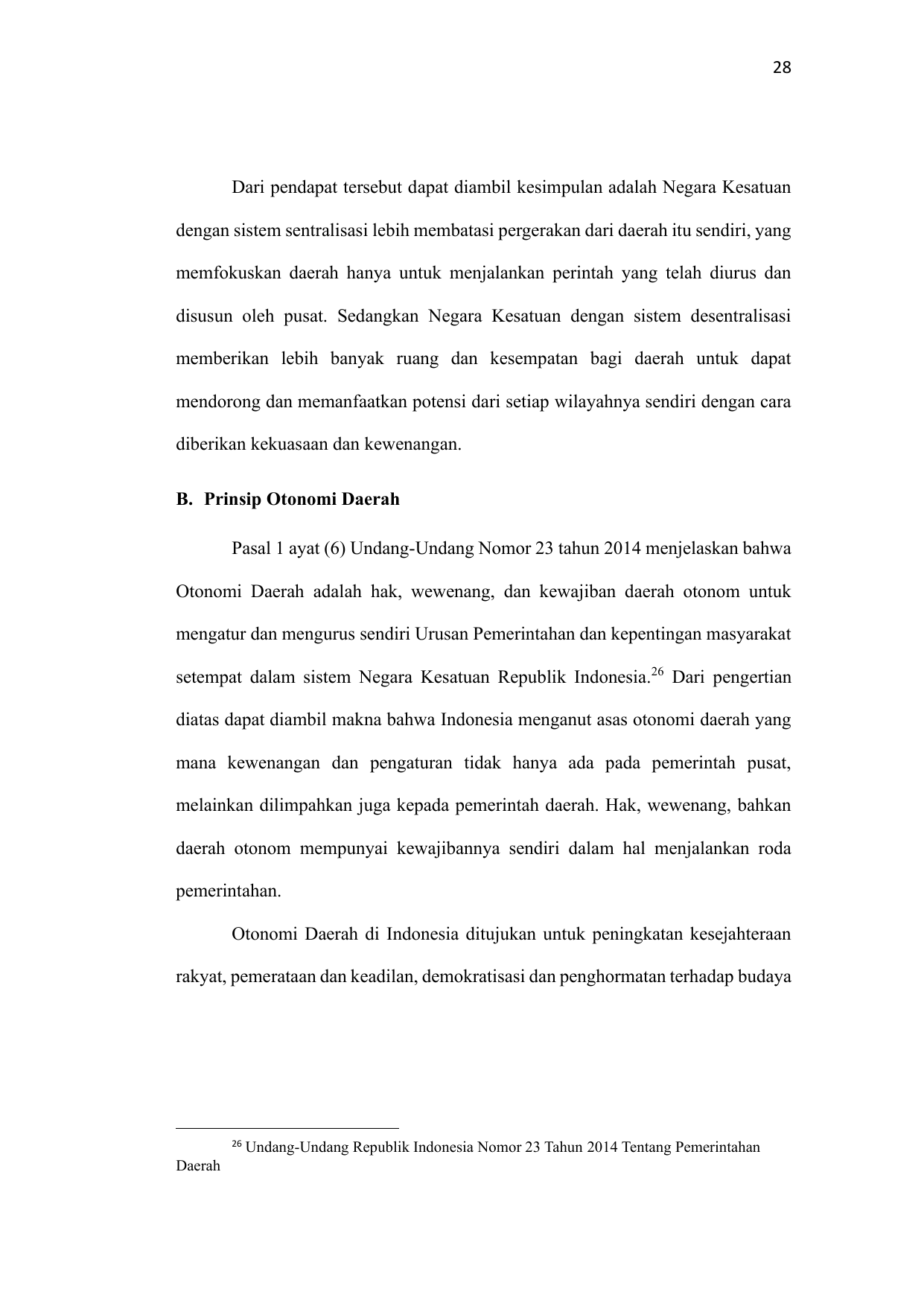 28

Dari pendapat tersebut dapat diambil kesimpulan adalah Negara Kesatuan dengan sistem sentralisasi lebih membatasi pergerakan dari daerah itu sendiri, yang memfokuskan daerah hanya untuk menjalankan perintah yang telah diurus dan disusun oleh pusat. Sedangkan Negara Kesatuan dengan sistem desentralisasi memberikan lebih banyak ruang dan kesempatan bagi daerah untuk dapat mendorong dan memanfaatkan potensi dari setiap wilayahnya sendiri dengan cara diberikan kekuasaan dan kewenangan.

B. Prinsip Otonomi Daerah

Pasal 1 ayat (6) Undang-Undang Nomor 23 tahun 2014 menjelaskan bahwa Otonomi Daerah adalah hak, wewenang, dan kewajiban daerah otonom untuk mengatur dan mengurus sendiri Urusan Pemerintahan dan kepentingan masyarakat setempat dalam sistem Negara Kesatuan Republik Indonesia.$^{26}$ Dari pengertian diatas dapat diambil makna bahwa Indonesia menganut asas otonomi daerah yang mana kewenangan dan pengaturan tidak hanya ada pada pemerintah pusat, melainkan dilimpahkan juga kepada pemerintah daerah. Hak, wewenang, bahkan daerah otonom mempunyai kewajibannya sendiri dalam hal menjalankan roda pemerintahan.

Otonomi Daerah di Indonesia ditujukan untuk peningkatan kesejahteraan rakyat, pemerataan dan keadilan, demokratisasi dan penghormatan terhadap budaya

$^{26}$ Undang-Undang Republik Indonesia Nomor 23 Tahun 2014 Tentang Pemerintahan Daerah